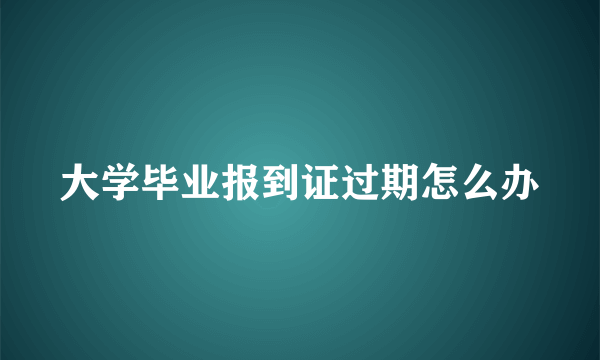 大学毕业报到证过期怎么办